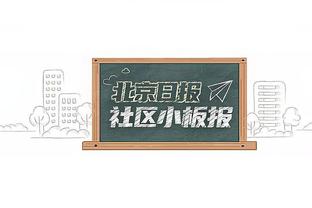 北京日报
社区小板报